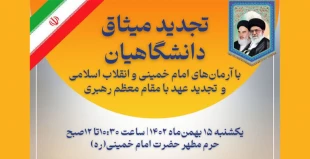 تجدید میثاق دانشگاهیان

با آرمان‌های امام خمینی و انقلاب اسلامی و تجدید عهد با مقام معظم رهبری

یکشنبه ۱۵ بهمن‌ماه ۱۴۰۲ | ساعت ۱۰:۳۰ تا ۱۲ صبح
حرم مطهر حضرت امام خمینی(ره)